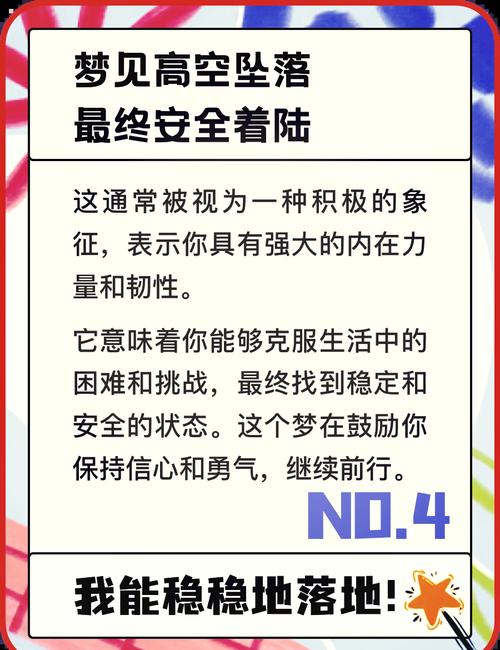 梦见高空坠落
最终安全着陆

这通常被视为一种积极的象征，表示你具有强大的内在力量和韧性。

它意味着你能够克服生活中的困难和挑战，最终找到稳定和安全的状态。这个梦在鼓励你保持信心和勇气，继续前行。

NO.4

我能稳稳地落地!